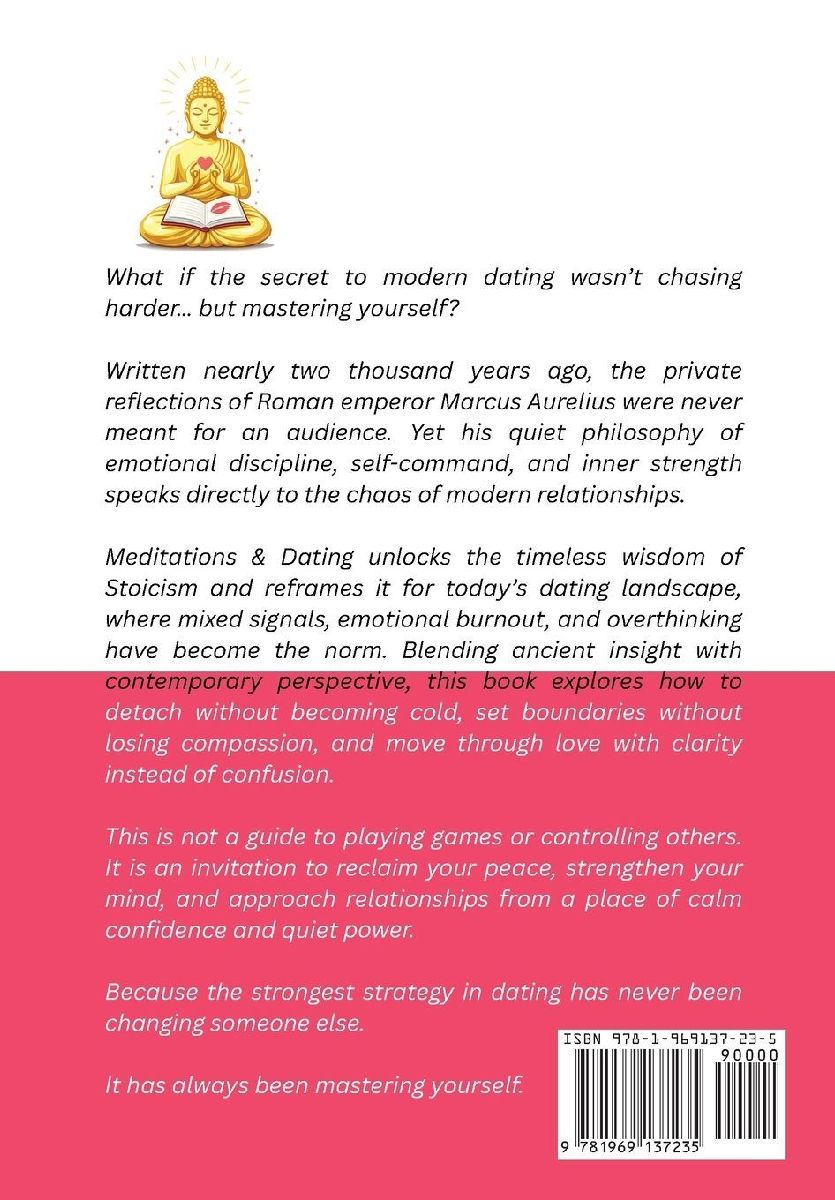 What if the secret to modern dating wasn't chasing harder... but mastering yourself?

Written nearly two thousand years ago, the private reflections of Roman emperor Marcus Aurelius were never meant for an audience. Yet his quiet philosophy of emotional discipline, self-command, and inner strength speaks directly to the chaos of modern relationships.

Meditations & Dating unlocks the timeless wisdom of Stoicism and reframes it for today's dating landscape, where mixed signals, emotional burnout, and overthinking have become the norm. Blending ancient insight with contemporary perspective, this book explores how to detach without becoming cold, set boundaries without losing compassion, and move through love with clarity instead of confusion.

This is not a guide to playing games or controlling others. It is an invitation to reclaim your peace, strengthen your mind, and approach relationships from a place of calm confidence and quiet power.

Because the strongest strategy in dating has never been changing someone else.

It has always been mastering yourself.

ISBN 978-1-969137-23-5
90000
9 781969 137235